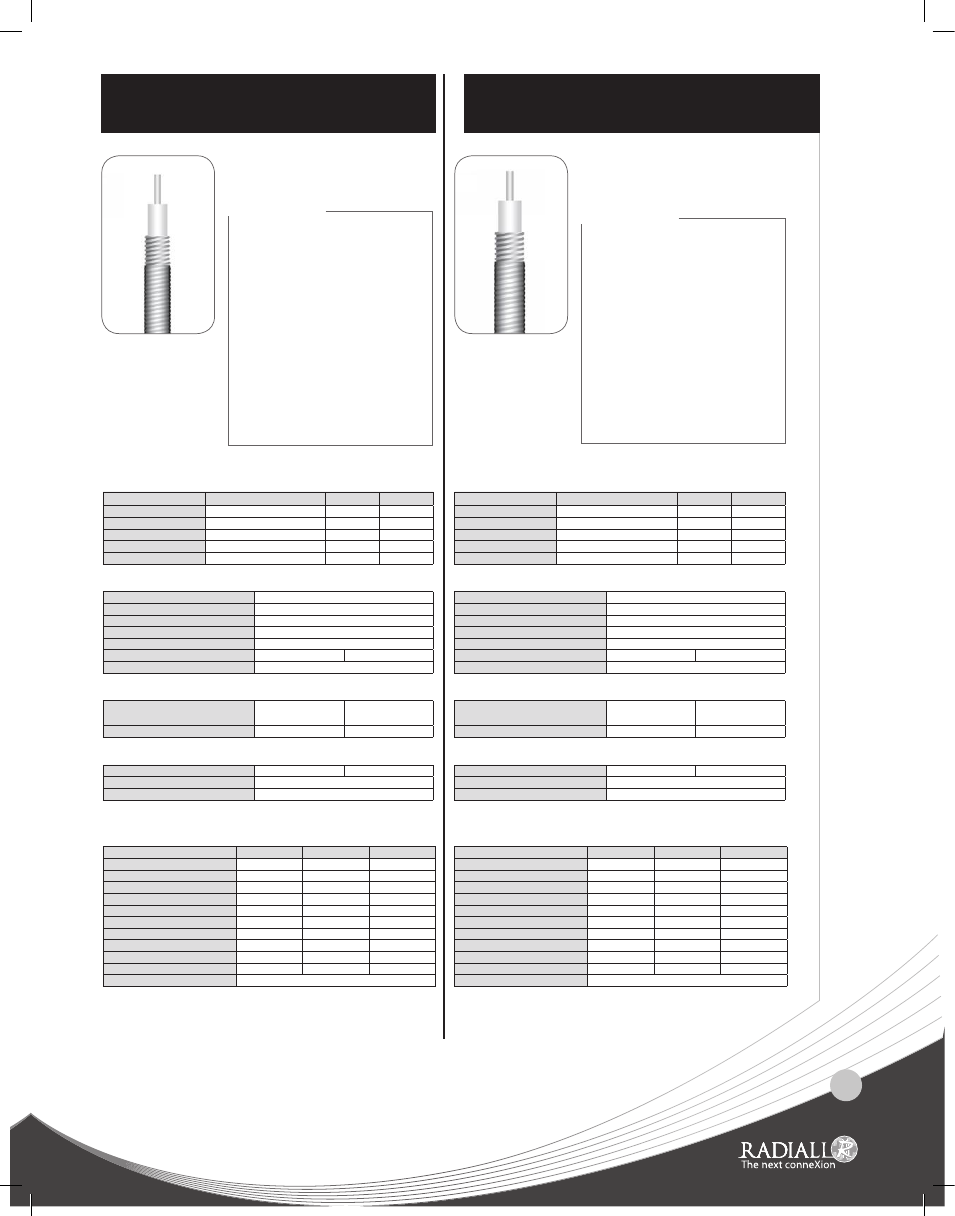 RADIALL
The next conneXion